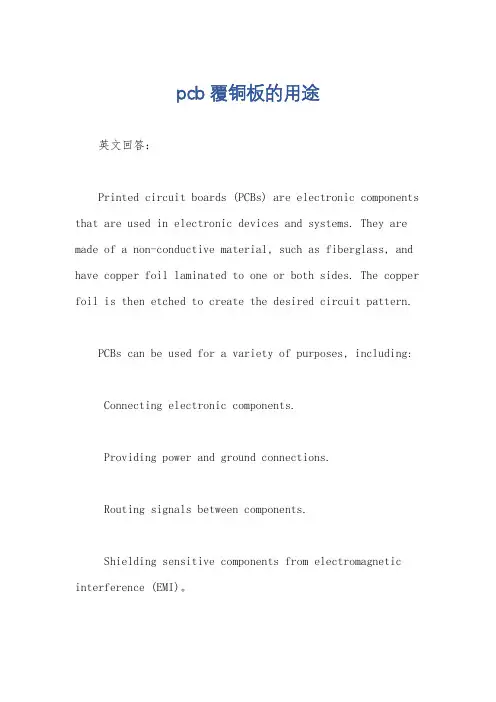 pcb覆铜板的用途

英文回答：

Printed circuit boards (PCBs) are electronic components that are used in electronic devices and systems. They are made of a non-conductive material, such as fiberglass, and have copper foil laminated to one or both sides. The copper foil is then etched to create the desired circuit pattern.

PCBs can be used for a variety of purposes, including:

Connecting electronic components.

Providing power and ground connections.

Routing signals between components.

Shielding sensitive components from electromagnetic interference (EMI)。